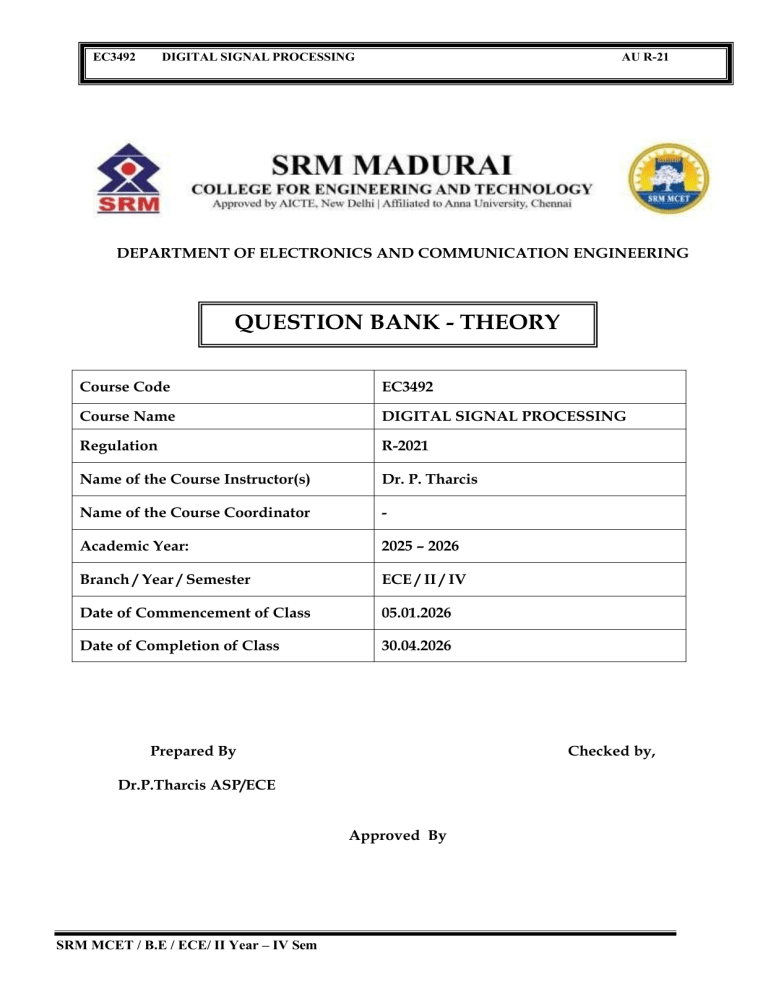 EC3492 DIGITAL SIGNAL PROCESSING AU R-21

SRM

SRM MADURAI
COLLEGE FOR ENGINEERING AND TECHNOLOGY
Approved by AICTE, New Delhi | Affiliated to Anna University, Chennai

SRM MCET

DEPARTMENT OF ELECTRONICS AND COMMUNICATION ENGINEERING

QUESTION BANK - THEORY

| Course Code | EC3492 |
|---|---|
| Course Name | DIGITAL SIGNAL PROCESSING |
| Regulation | R-2021 |
| Name of the Course Instructor(s) | Dr. P. Tharcis |
| Name of the Course Coordinator | - |
| Academic Year: | 2025 – 2026 |
| Branch / Year / Semester | ECE / II / IV |
| Date of Commencement of Class | 05.01.2026 |
| Date of Completion of Class | 30.04.2026 |

Prepared By

Checked by,

Dr.P.Tharcis ASP/ECE

Approved By

SRM MCET / B.E / ECE/ II Year – IV Sem